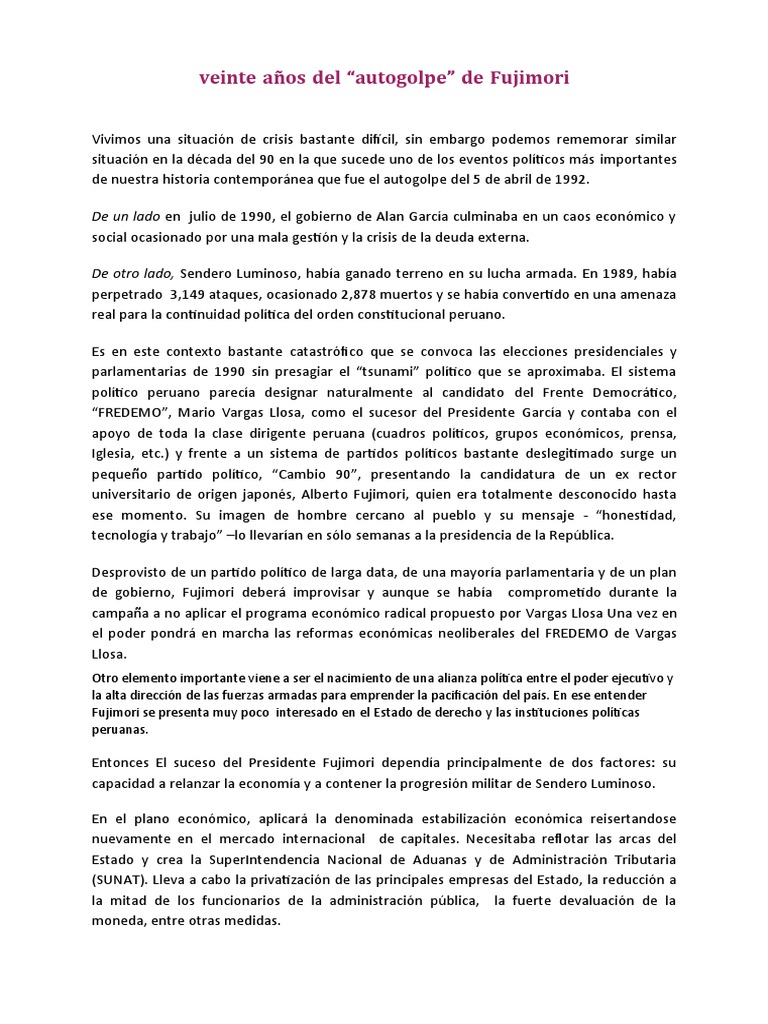 veinte años del “autogolpe” de Fujimori

Vivimos una situación de crisis bastante difícil, sin embargo podemos rememorar similar situación en la década del 90 en la que sucede uno de los eventos políticos más importantes de nuestra historia contemporánea que fue el autogolpe del 5 de abril de 1992.

De un lado en julio de 1990, el gobierno de Alan García culminaba en un caos económico y social ocasionado por una mala gestión y la crisis de la deuda externa.

De otro lado, Sendero Luminoso, había ganado terreno en su lucha armada. En 1989, había perpetrado 3,149 ataques, ocasionado 2,878 muertos y se había convertido en una amenaza real para la continuidad política del orden constitucional peruano.

Es en este contexto bastante catastrófico que se convoca las elecciones presidenciales y parlamentarias de 1990 sin presagiar el “tsunami” político que se aproximaba. El sistema político peruano parecía designar naturalmente al candidato del Frente Democrático, “FREDEMO”, Mario Vargas Llosa, como el sucesor del Presidente García y contaba con el apoyo de toda la clase dirigente peruana (cuadros políticos, grupos económicos, prensa, Iglesia, etc.) y frente a un sistema de partidos políticos bastante deslegitimado surge un pequeño partido político, “Cambio 90”, presentando la candidatura de un ex rector universitario de origen japonés, Alberto Fujimori, quien era totalmente desconocido hasta ese momento. Su imagen de hombre cercano al pueblo y su mensaje - “honestidad, tecnología y trabajo” –lo llevarían en sólo semanas a la presidencia de la República.

Desprovisto de un partido político de larga data, de una mayoría parlamentaria y de un plan de gobierno, Fujimori deberá improvisar y aunque se había comprometido durante la campaña a no aplicar el programa económico radical propuesto por Vargas Llosa Una vez en el poder pondrá en marcha las reformas económicas neoliberales del FREDEMO de Vargas Llosa.

Otro elemento importante viene a ser el nacimiento de una alianza política entre el poder ejecutivo y la alta dirección de las fuerzas armadas para emprender la pacificación del país. En ese entender Fujimori se presenta muy poco interesado en el Estado de derecho y las instituciones políticas peruanas.

Entonces El suceso del Presidente Fujimori dependía principalmente de dos factores: su capacidad a relanzar la economía y a contener la progresión militar de Sendero Luminoso.

En el plano económico, aplicará la denominada estabilización económica reisertandose nuevamente en el mercado internacional de capitales. Necesitaba reflotar las arcas del Estado y crea la SuperIntendencia Nacional de Aduanas y de Administración Tributaria (SUNAT). Lleva a cabo la privatización de las principales empresas del Estado, la reducción a la mitad de los funcionarios de la administración pública, la fuerte devaluación de la moneda, entre otras medidas.